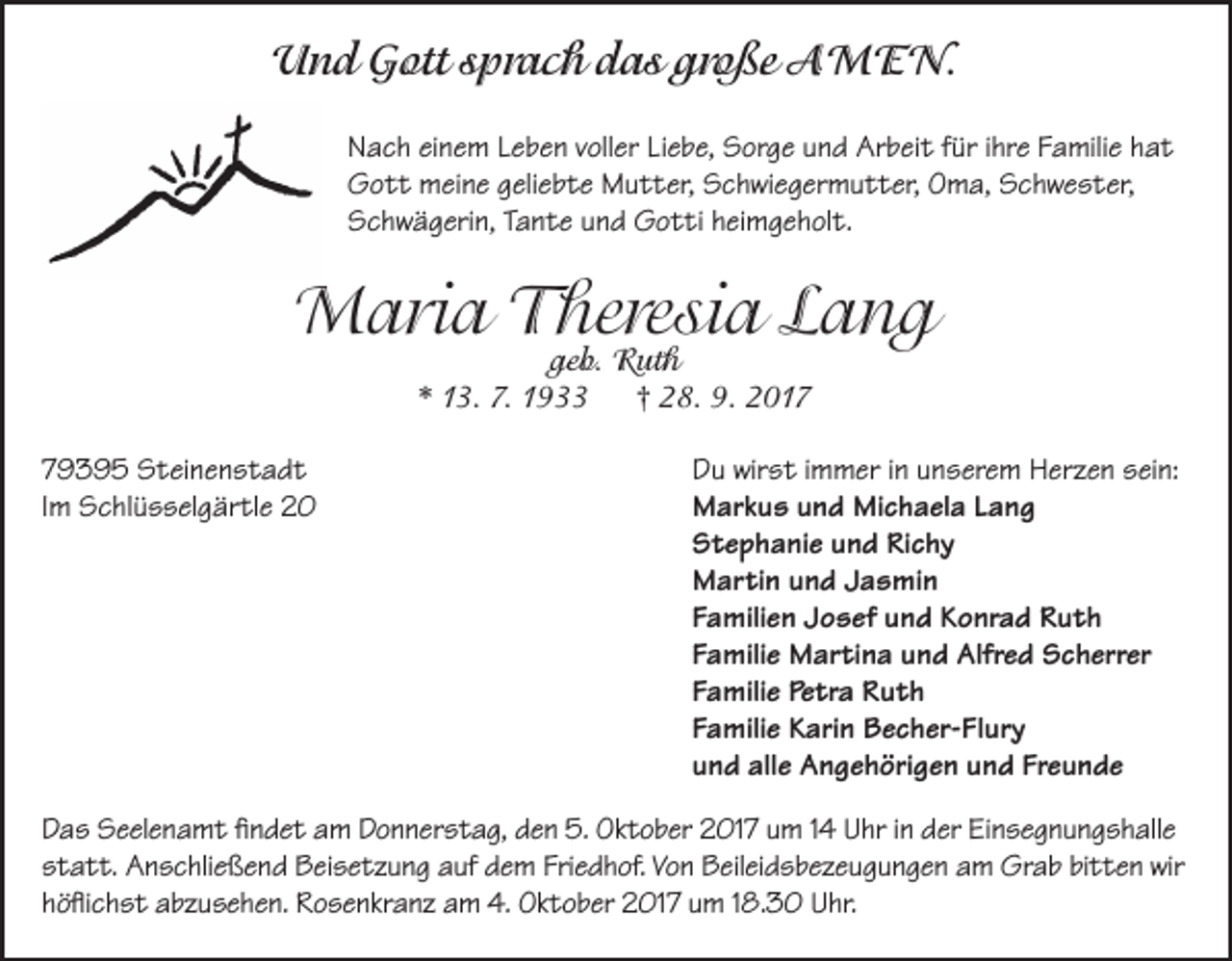 Und Gott sprach das große AMEN.

Nach einem Leben voller Liebe, Sorge und Arbeit für ihre Familie hat Gott meine geliebte Mutter, Schwiegermutter, Oma, Schwester, Schwägerin, Tante und Gotti heimgeholt.

Maria Theresia Lang
geb. Ruth
* 13. 7. 1933 † 28. 9. 2017

79395 Steinenstadt
Im Schlüsselgärtle 20

Du wirst immer in unserem Herzen sein:
Markus und Michaela Lang
Stephanie und Richy
Martin und Jasmin
Familien Josef und Konrad Ruth
Familie Martina und Alfred Scherrer
Familie Petra Ruth
Familie Karin Becher-Flury
und alle Angehörigen und Freunde

Das Seelenamt findet am Donnerstag, den 5. Oktober 2017 um 14 Uhr in der Einsegnungshalle statt. Anschließend Beisetzung auf dem Friedhof. Von Beileidsbezeugungen am Grab bitten wir höflichst abzusehen. Rosenkranz am 4. Oktober 2017 um 18.30 Uhr.